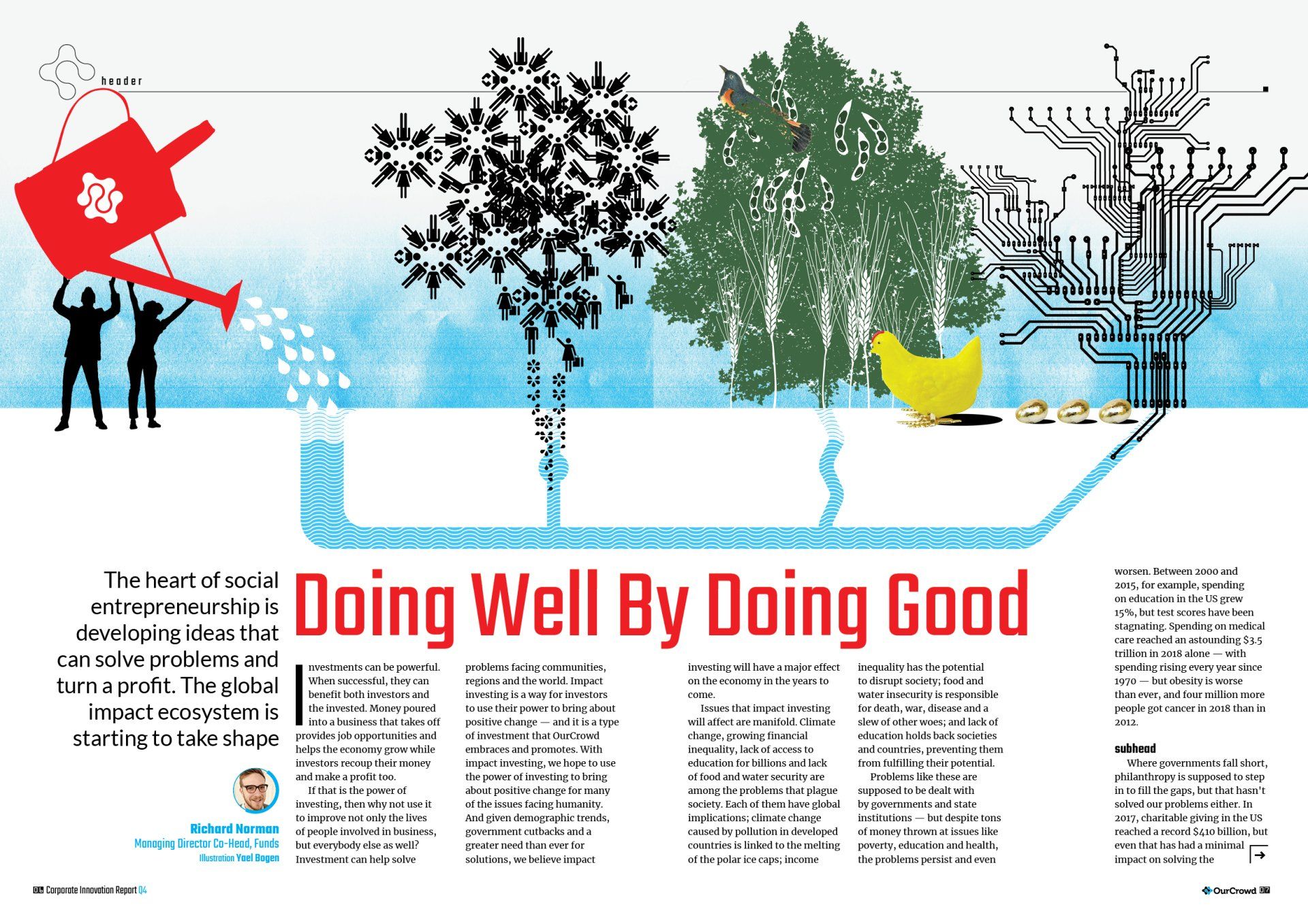 header

The heart of social entrepreneurship is developing ideas that can solve problems and turn a profit. The global impact ecosystem is starting to take shape

Richard Norman
Managing Director Co-Head, Funds
Illustration Yael Bogen

Doing Well By Doing Good

Investments can be powerful. When successful, they can benefit both investors and the invested. Money poured into a business that takes off provides job opportunities and helps the economy grow while investors recoup their money and make a profit too.

If that is the power of investing, then why not use it to improve not only the lives of people involved in business, but everybody else as well? Investment can help solve problems facing communities, regions and the world. Impact investing is a way for investors to use their power to bring about positive change — and it is a type of investment that OurCrowd embraces and promotes. With impact investing, we hope to use the power of investing to bring about positive change for many of the issues facing humanity. And given demographic trends, government cutbacks and a greater need than ever for solutions, we believe impact investing will have a major effect on the economy in the years to come.

Issues that impact investing will affect are manifold. Climate change, growing financial inequality, lack of access to education for billions and lack of food and water security are among the problems that plague society. Each of them have global implications; climate change caused by pollution in developed countries is linked to the melting of the polar ice caps; income inequality has the potential to disrupt society; food and water insecurity is responsible for death, war, disease and a slew of other woes; and lack of education holds back societies and countries, preventing them from fulfilling their potential.

Problems like these are supposed to be dealt with by governments and state institutions — but despite tons of money thrown at issues like poverty, education and health, the problems persist and even worsen. Between 2000 and 2015, for example, spending on education in the US grew 15%, but test scores have been stagnating. Spending on medical care reached an astounding $3.5 trillion in 2018 alone — with spending rising every year since 1970 — but obesity is worse than ever, and four million more people got cancer in 2018 than in 2012.

subhead

Where governments fall short, philanthropy is supposed to step in to fill the gaps, but that hasn't solved our problems either. In 2017, charitable giving in the US reached a record $410 billion, but even that has had a minimal impact on solving the

06 Corporate Innovation Report Q4

OurCrowd 07